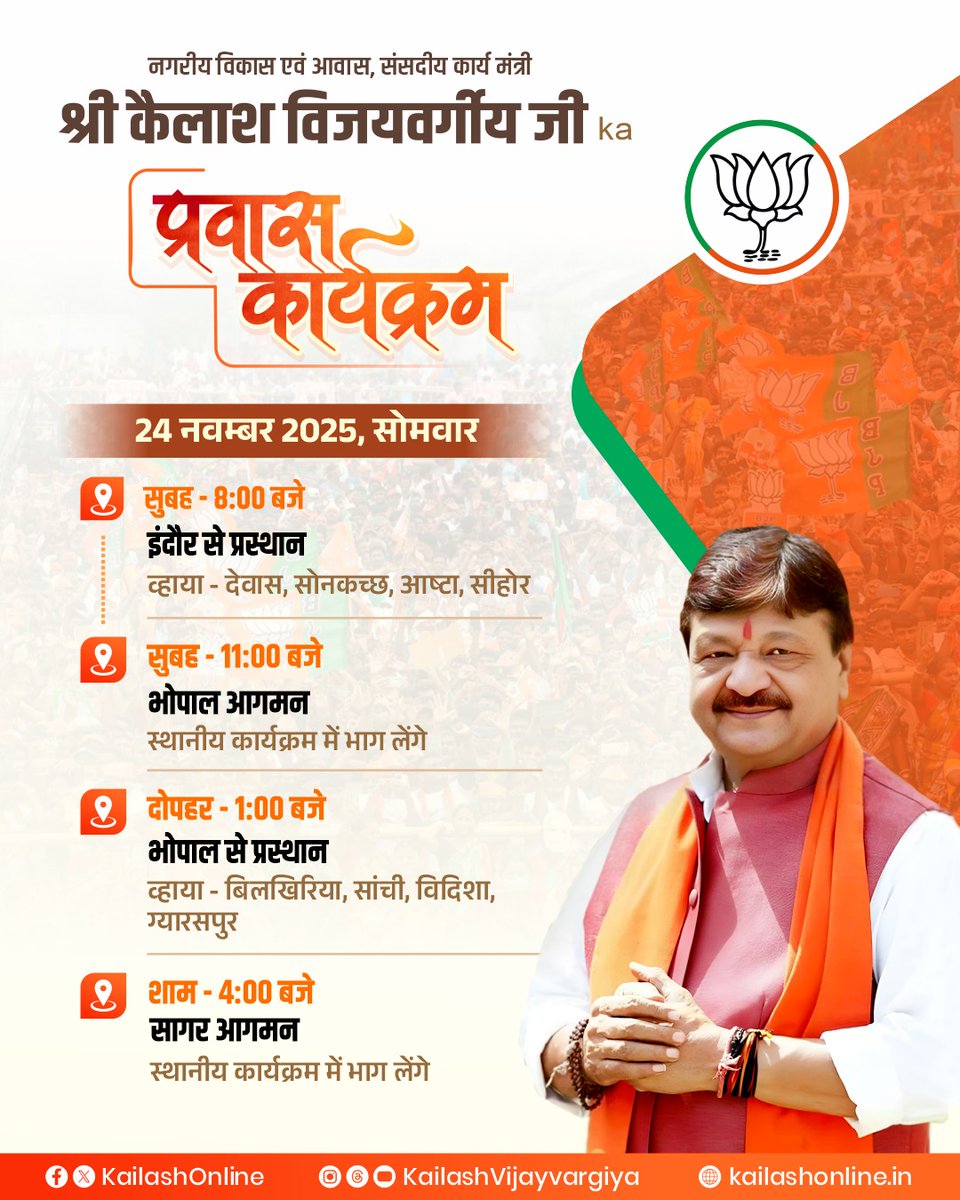 नगरीय विकास एवं आवास, संसदीय कार्य मंत्री
श्री कैलाश विजयवर्गीय जी ka

प्रवास कार्यक्रम

24 नवम्बर 2025, सोमवार

सुबह - 8:00 बजे
इंदौर से प्रस्थान
व्हाया - देवास, सोनकच्छ, आष्टा, सीहोर

सुबह - 11:00 बजे
भोपाल आगमन
स्थानीय कार्यक्रम में भाग लेंगे

दोपहर - 1:00 बजे
भोपाल से प्रस्थान
व्हाया - बिलखिरिया, सांची, विदिशा, ग्यारसपुर

शाम - 4:00 बजे
सागर आगमन
स्थानीय कार्यक्रम में भाग लेंगे

KailashOnline KailashVijayvargiya kailashonline.in